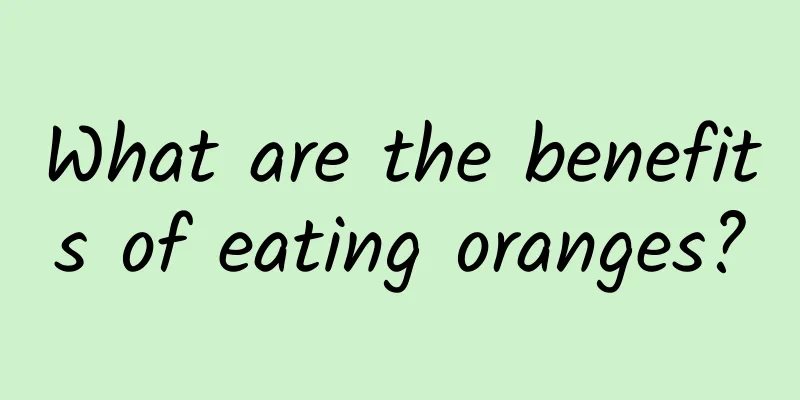 What are the benefits of eating oranges?